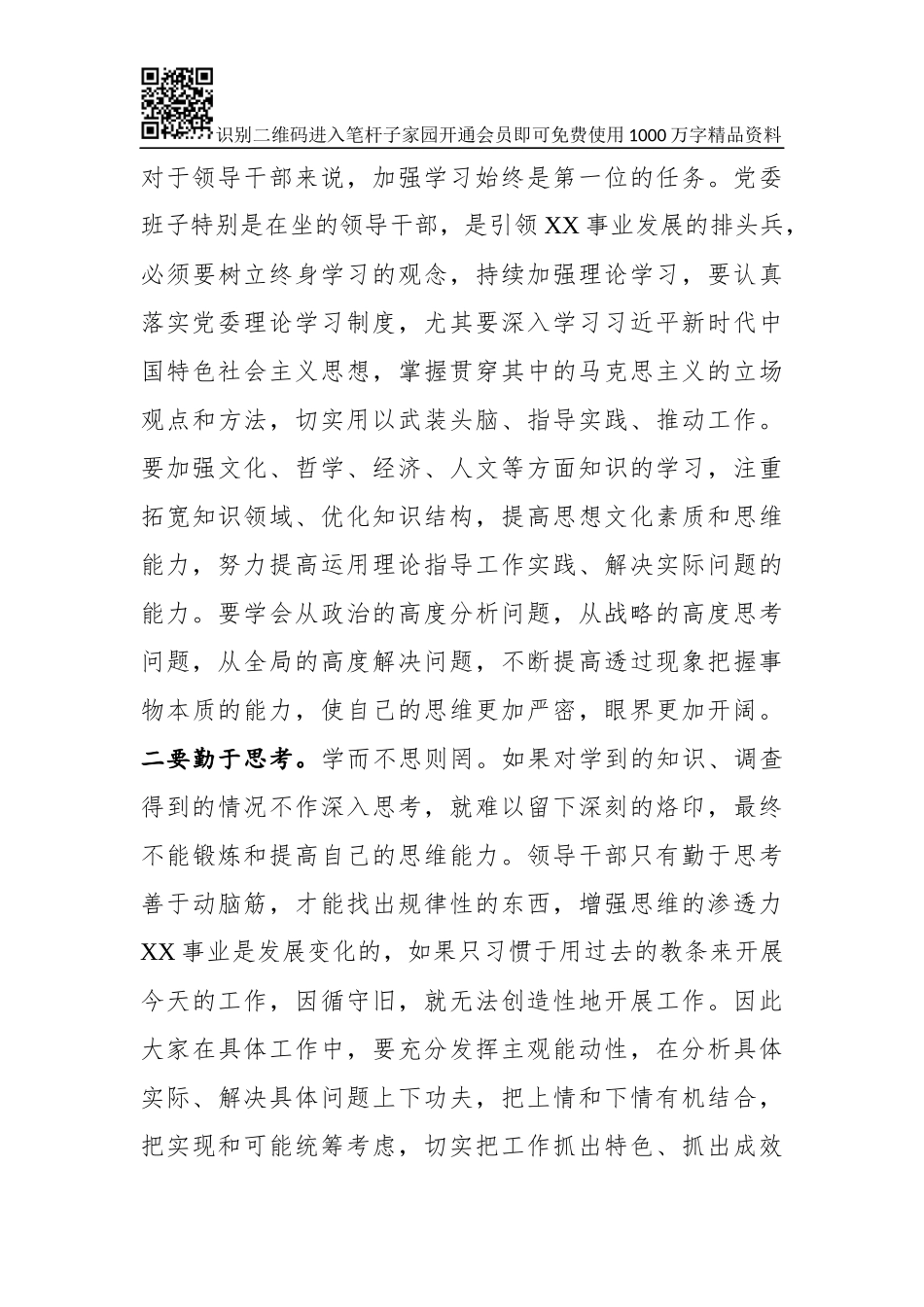 识别二维码进入笔杆子家园开通会员即可免费使用1000万字精品资料

对于领导干部来说，加强学习始终是第一位的任务。党委班子特别是在坐的领导干部，是引领XX事业发展的排头兵，必须要树立终身学习的观念，持续加强理论学习，要认真落实党委理论学习制度，尤其要深入学习习近平新时代中国特色社会主义思想，掌握贯穿其中的马克思主义的立场观点和方法，切实用以武装头脑、指导实践、推动工作。要加强文化、哲学、经济、人文等方面知识的学习，注重拓宽知识领域、优化知识结构，提高思想文化素质和思维能力，努力提高运用理论指导工作实践、解决实际问题的能力。要学会从政治的高度分析问题，从战略的高度思考问题，从全局的高度解决问题，不断提高透过现象把握事物本质的能力，使自己的思维更加严密，眼界更加开阔。

二要勤于思考。学而不思则罔。如果对学到的知识、调查得到的情况不作深入思考，就难以留下深刻的烙印，最终不能锻炼和提高自己的思维能力。领导干部只有勤于思考善于动脑筋，才能找出规律性的东西，增强思维的渗透力XX事业是发展变化的，如果只习惯于用过去的教条来开展今天的工作，因循守旧，就无法创造性地开展工作。因此大家在具体工作中，要充分发挥主观能动性，在分析具体实际、解决具体问题上下功夫，把上情和下情有机结合，把实现和可能统筹考虑，切实把工作抓出特色、抓出成效